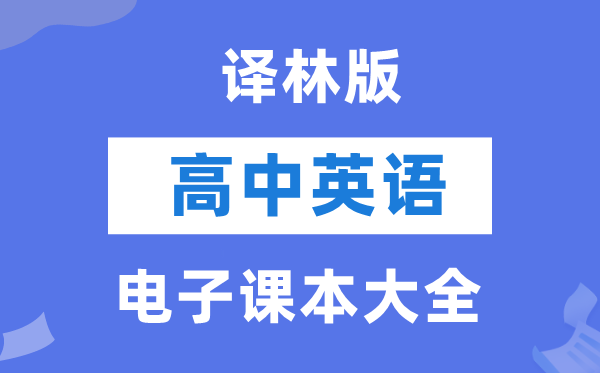 译林版

高中英语

电子课本大全